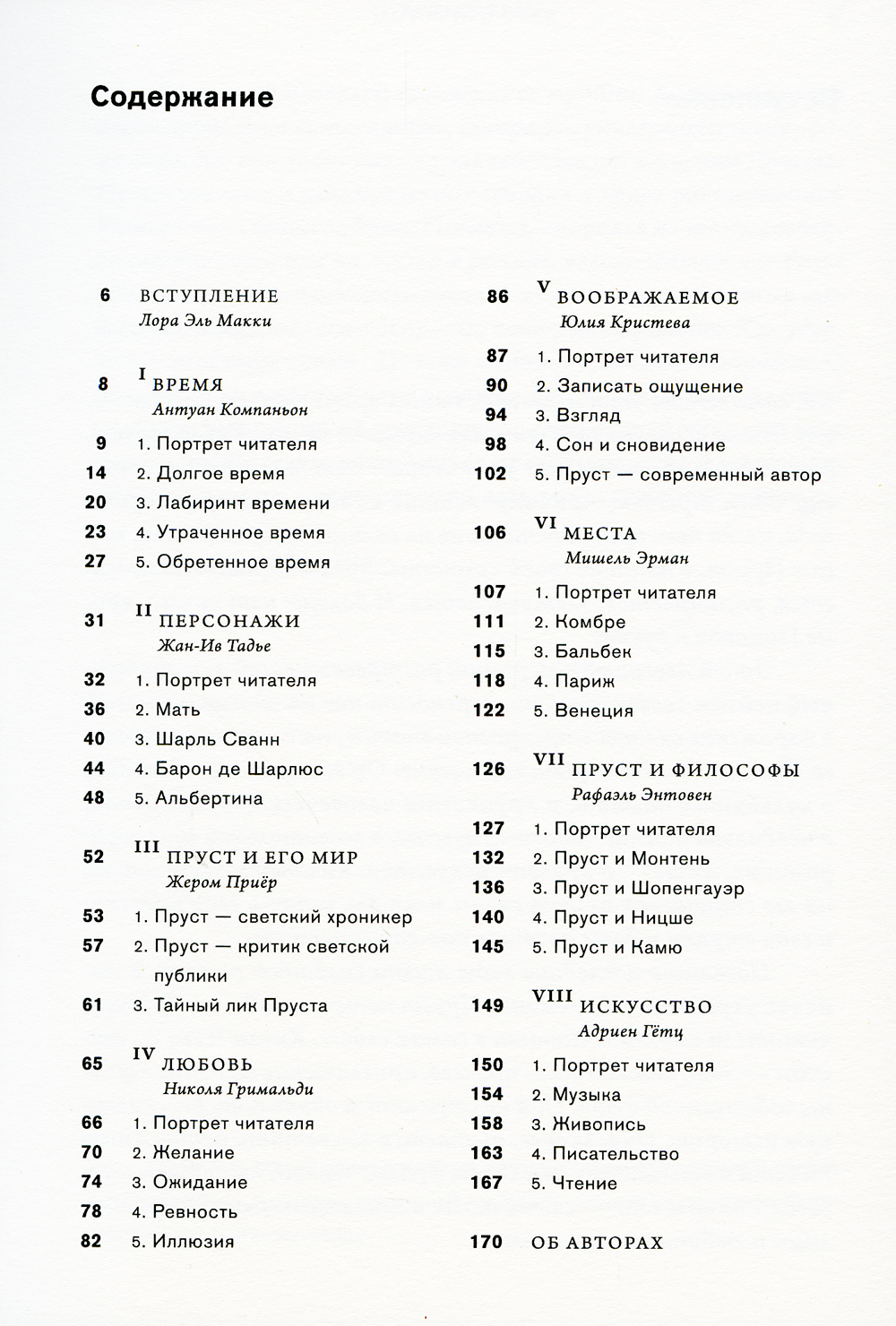 Содержание

6 ВСТУПЛЕНИЕ
Лора Эль Макки

8 I ВРЕМЯ
Антуан Компаньон

9 1. Портрет читателя
14 2. Долгое время
20 3. Лабиринт времени
23 4. Утраченное время
27 5. Обретенное время

31 II ПЕРСОНАЖИ
Жан-Ив Тадье

32 1. Портрет читателя
36 2. Мать
40 3. Шарль Сванн
44 4. Барон де Шарлюс
48 5. Альбертина

52 III ПРУСТ И ЕГО МИР
Жером Приёр

53 1. Пруст — светский хроникер
57 2. Пруст — критик светской публики
61 3. Тайный лик Пруста

65 IV ЛЮБОВЬ
Николя Гримальди

66 1. Портрет читателя
70 2. Желание
74 3. Ожидание
78 4. Ревность
82 5. Иллюзия

86 V ВООБРАЖАЕМОЕ
Юлия Кристева

87 1. Портрет читателя
90 2. Записать ощущение
94 3. Взгляд
98 4. Сон и сновидение
102 5. Пруст — современный автор

106 VI МЕСТА
Мишель Эрман

107 1. Портрет читателя
111 2. Комбре
115 3. Бальбек
118 4. Париж
122 5. Венеция

126 VII ПРУСТ И ФИЛОСОФЫ
Рафаэль Энтовен

127 1. Портрет читателя
132 2. Пруст и Монтень
136 3. Пруст и Шопенгауэр
140 4. Пруст и Ницше
145 5. Пруст и Камю

149 VIII ИСКУССТВО
Адриен Гётц

150 1. Портрет читателя
154 2. Музыка
158 3. Живопись
163 4. Писательство
167 5. Чтение

170 ОБ АВТОРАХ